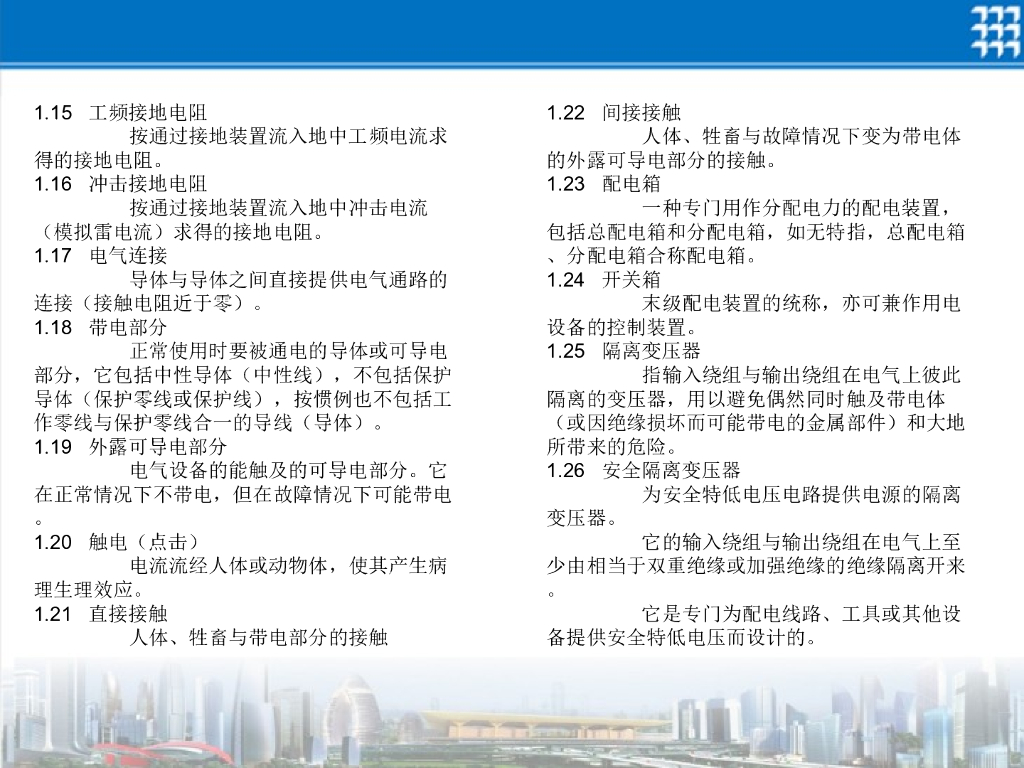 1.15 工频接地电阻

按通过接地装置流入地中工频电流求得的接地电阻。

1.16 冲击接地电阻

按通过接地装置流入地中冲击电流（模拟雷电流）求得的接地电阻。

1.17 电气连接

导体与导体之间直接提供电气通路的连接（接触电阻近于零）。

1.18 带电部分

正常使用时要被通电的导体或可导电部分，它包括中性导体（中性线），不包括保护导体（保护零线或保护线），按惯例也不包括工作零线与保护零线合一的导线（导体）。

1.19 外露可导电部分

电气设备的能触及的可导电部分。它在正常情况下不带电，但在故障情况下可能带电。

1.20 触电（点击）

电流流经人体或动物体，使其产生病理生理效应。

1.21 直接接触

人体、牲畜与带电部分的接触

1.22 间接接触

人体、牲畜与故障情况下变为带电体的外露可导电部分的接触。

1.23 配电箱

一种专门用作分配电力的配电装置，包括总配电箱和分配电箱，如无特指，总配电箱、分配电箱合称配电箱。

1.24 开关箱

末级配电装置的统称，亦可兼作用电设备的控制装置。

1.25 隔离变压器

指输入绕组与输出绕组在电气上彼此隔离的变压器，用以避免偶然同时触及带电体（或因绝缘损坏而可能带电的金属部件）和大地所带来的危险。

1.26 安全隔离变压器

为安全特低电压电路提供电源的隔离变压器。

它的输入绕组与输出绕组在电气上至少由相当于双重绝缘或加强绝缘的绝缘隔离开来。

它是专门为配电线路、工具或其他设备提供安全特低电压而设计的。